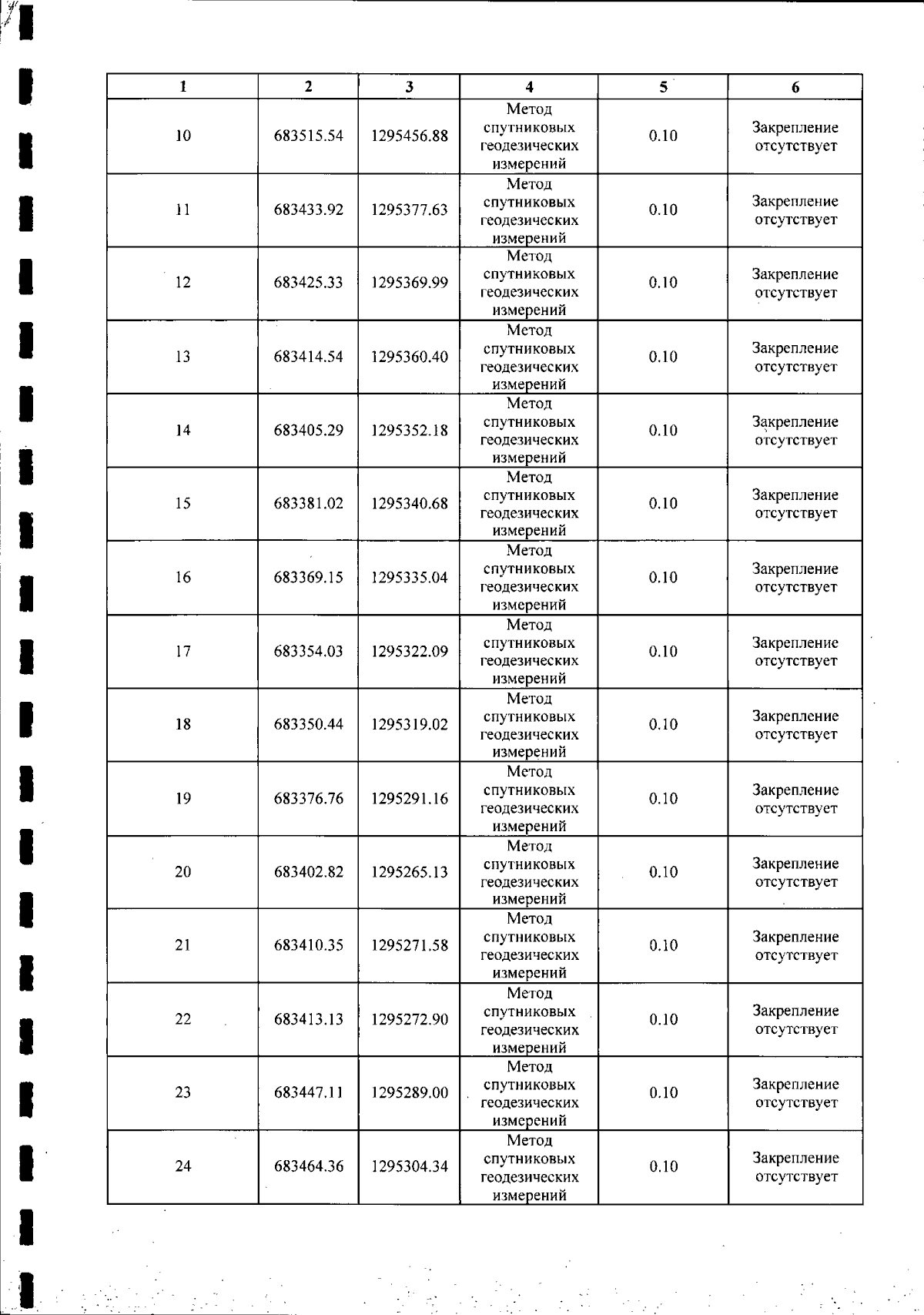 | 1 | 2 | 3 | 4 | 5 | 6 |
|---|---|---|---|---|---|
| 10 | 683515.54 | 1295456.88 | Метод спутниковых геодезических измерений | 0.10 | Закрепление отсутствует |
| 11 | 683433.92 | 1295377.63 | Метод спутниковых геодезических измерений | 0.10 | Закрепление отсутствует |
| 12 | 683425.33 | 1295369.99 | Метод спутниковых геодезических измерений | 0.10 | Закрепление отсутствует |
| 13 | 683414.54 | 1295360.40 | Метод спутниковых геодезических измерений | 0.10 | Закрепление отсутствует |
| 14 | 683405.29 | 1295352.18 | Метод спутниковых геодезических измерений | 0.10 | Закрепление отсутствует |
| 15 | 683381.02 | 1295340.68 | Метод спутниковых геодезических измерений | 0.10 | Закрепление отсутствует |
| 16 | 683369.15 | 1295335.04 | Метод спутниковых геодезических измерений | 0.10 | Закрепление отсутствует |
| 17 | 683354.03 | 1295322.09 | Метод спутниковых геодезических измерений | 0.10 | Закрепление отсутствует |
| 18 | 683350.44 | 1295319.02 | Метод спутниковых геодезических измерений | 0.10 | Закрепление отсутствует |
| 19 | 683376.76 | 1295291.16 | Метод спутниковых геодезических измерений | 0.10 | Закрепление отсутствует |
| 20 | 683402.82 | 1295265.13 | Метод спутниковых геодезических измерений | 0.10 | Закрепление отсутствует |
| 21 | 683410.35 | 1295271.58 | Метод спутниковых геодезических измерений | 0.10 | Закрепление отсутствует |
| 22 | 683413.13 | 1295272.90 | Метод спутниковых геодезических измерений | 0.10 | Закрепление отсутствует |
| 23 | 683447.11 | 1295289.00 | Метод спутниковых геодезических измерений | 0.10 | Закрепление отсутствует |
| 24 | 683464.36 | 1295304.34 | Метод спутниковых геодезических измерений | 0.10 | Закрепление отсутствует |